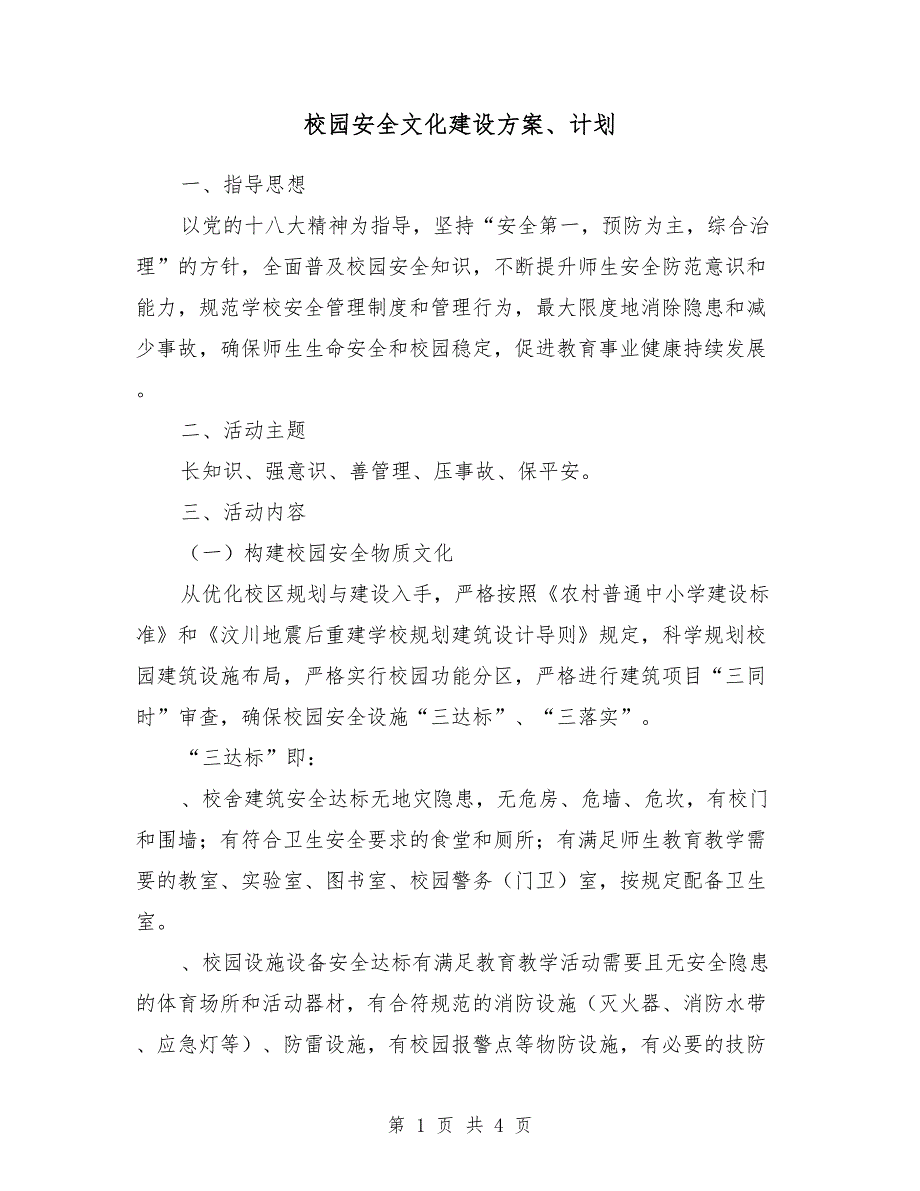 校园安全文化建设方案、计划

一、指导思想

以党的十八大精神为指导，坚持“安全第一，预防为主，综合治理”的方针，全面普及校园安全知识，不断提升师生安全防范意识和能力，规范学校安全管理制度和管理行为，最大限度地消除隐患和减少事故，确保师生生命安全和校园稳定，促进教育事业健康持续发展。

二、活动主题

长知识、强意识、善管理、压事故、保平安。

三、活动内容

（一）构建校园安全物质文化

从优化校区规划与建设入手，严格按照《农村普通中小学建设标准》和《汶川地震后重建学校规划建筑设计导则》规定，科学规划校园建筑设施布局，严格实行校园功能分区，严格进行建筑项目“三同时”审查，确保校园安全设施“三达标”、“三落实”。

“三达标”即：

、校舍建筑安全达标无地灾隐患，无危房、危墙、危坎，有校门和围墙；有符合卫生安全要求的食堂和厕所；有满足师生教育教学需要的教室、实验室、图书室、校园警务（门卫）室，按规定配备卫生室。

、校园设施设备安全达标有满足教育教学活动需要且无安全隐患的体育场所和活动器材，有合符规范的消防设施（灭火器、消防水带、应急灯等）、防雷设施，有校园报警点等物防设施，有必要的技防

第 1 页 共 4 页